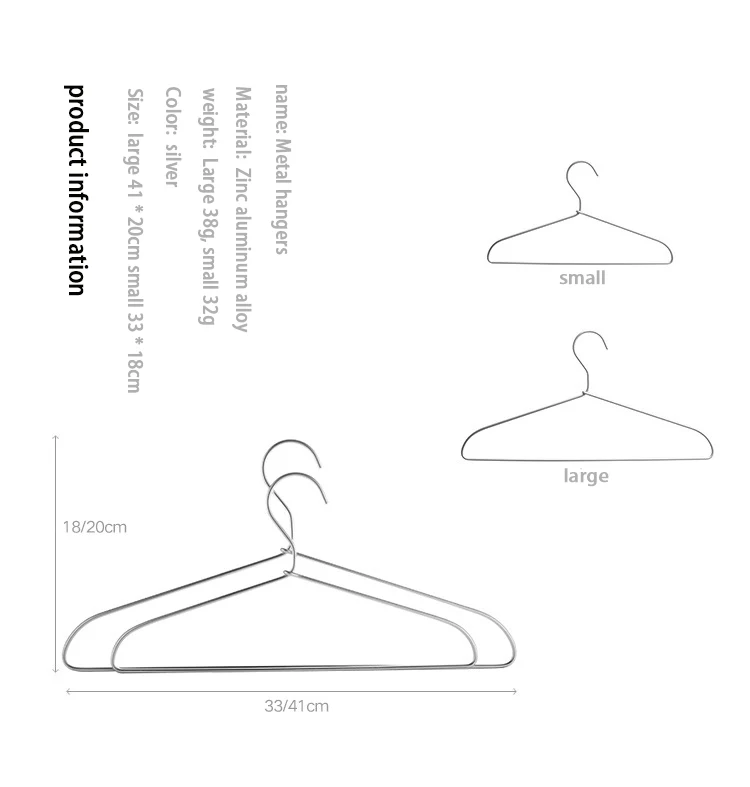 product information

name: Metal hangers

Material: Zinc aluminum alloy

weight: Large 38g, small 32g

Color: silver

Size: large 41 * 20cm small 33 * 18cm

small

large

18/20cm

33/41cm